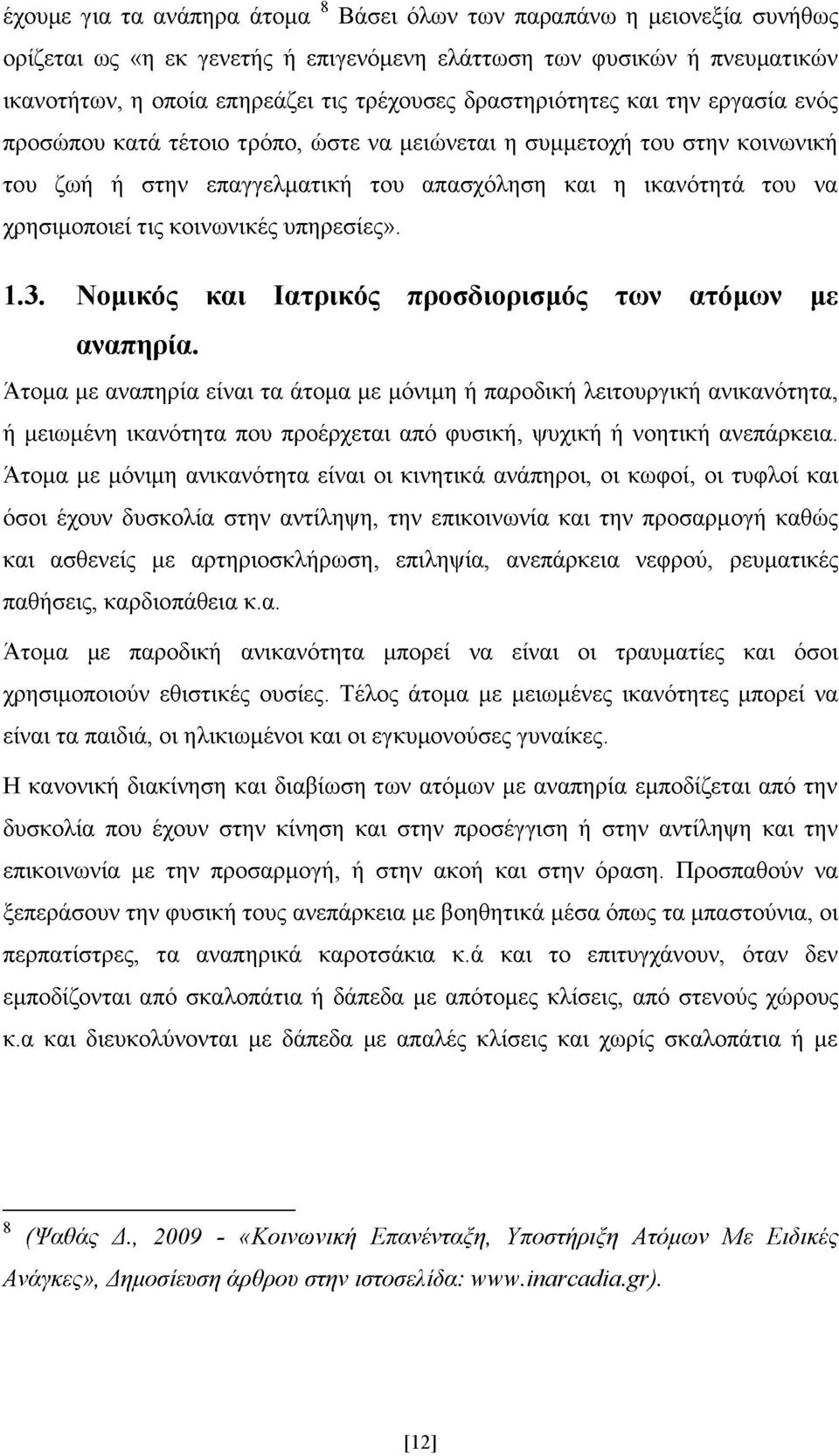 έχουμε για τα ανάπηρα άτομα $^8$ Βάσει όλων των παραπάνω η μειονεξία συνήθως ορίζεται ως «η εκ γενετής ή επιγενόμενη ελάττωση των φυσικών ή πνευματικών ικανοτήτων, η οποία επηρεάζει τις τρέχουσες δραστηριότητες και την εργασία ενός προσώπου κατά τέτοιο τρόπο, ώστε να μειώνεται η συμμετοχή του στην κοινωνική του ζωή ή στην επαγγελματική του απασχόληση και η ικανότητά του να χρησιμοποιεί τις κοινωνικές υπηρεσίες».

1.3. Νομικός και Ιατρικός προσδιορισμός των ατόμων με αναπηρία.

Άτομα με αναπηρία είναι τα άτομα με μόνιμη ή παροδική λειτουργική ανικανότητα, ή μειωμένη ικανότητα που προέρχεται από φυσική, ψυχική ή νοητική ανεπάρκεια. Άτομα με μόνιμη ανικανότητα είναι οι κινητικά ανάπηροι, οι κωφοί, οι τυφλοί και όσοι έχουν δυσκολία στην αντίληψη, την επικοινωνία και την προσαρμογή καθώς και ασθενείς με αρτηριοσκλήρωση, επιληψία, ανεπάρκεια νεφρού, ρευματικές παθήσεις, καρδιοπάθεια κ.α.

Άτομα με παροδική ανικανότητα μπορεί να είναι οι τραυματίες και όσοι χρησιμοποιούν εθιστικές ουσίες. Τέλος άτομα με μειωμένες ικανότητες μπορεί να είναι τα παιδιά, οι ηλικιωμένοι και οι εγκυμονούσες γυναίκες.

Η κανονική διακίνηση και διαβίωση των ατόμων με αναπηρία εμποδίζεται από την δυσκολία που έχουν στην κίνηση και στην προσέγγιση ή στην αντίληψη και την επικοινωνία με την προσαρμογή, ή στην ακοή και στην όραση. Προσπαθούν να ξεπεράσουν την φυσική τους ανεπάρκεια με βοηθητικά μέσα όπως τα μπαστούνια, οι περπατίστρες, τα αναπηρικά καροτσάκια κ.ά και το επιτυγχάνουν, όταν δεν εμποδίζονται από σκαλοπάτια ή δάπεδα με απότομες κλίσεις, από στενούς χώρους κ.α και διευκολύνονται με δάπεδα με απαλές κλίσεις και χωρίς σκαλοπάτια ή με

$^8$ (Ψαθάς Δ., 2009 - «Κοινωνική Επανένταξη, Υποστήριξη Ατόμων Με Ειδικές Ανάγκες», Δημοσίευση άρθρου στην ιστοσελίδα: www.inarcadia.gr).

[12]